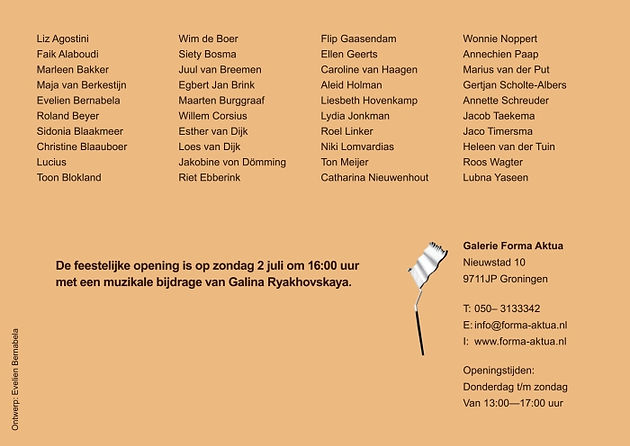 Liz Agostini
Faik Alaboudi
Marleen Bakker
Maja van Berkestijn
Evelien Bernabela
Roland Beyer
Sidonia Blaakmeer
Christine Blaauboer
Lucius
Toon Blokland

Wim de Boer
Siety Bosma
Juul van Breemen
Egbert Jan Brink
Maarten Burggraaf
Willem Corsius
Esther van Dijk
Loes van Dijk
Jakobine von Dömming
Riet Ebberink

Flip Gaasendam
Ellen Geerts
Caroline van Haagen
Aleid Holman
Liesbeth Hovenkamp
Lydia Jonkman
Roel Linker
Niki Lomvardias
Ton Meijer
Catharina Nieuwenhout

Wonnie Noppert
Annechien Paap
Marius van der Put
Gertjan Scholte-Albers
Annette Schreuder
Jacob Taekema
Jaco Timersma
Heleen van der Tuin
Roos Wagter
Lubna Yaseen

De feestelijke opening is op zondag 2 juli om 16:00 uur met een muzikale bijdrage van Galina Ryakhovskaya.

Galerie Forma Aktua
Nieuwstad 10
9711JP Groningen

T: 050– 3133342
E: info@forma-aktua.nl
I: www.forma-aktua.nl

Openingstijden:
Donderdag t/m zondag
Van 13:00—17:00 uur

Ontwerp: Evelien Bernabela